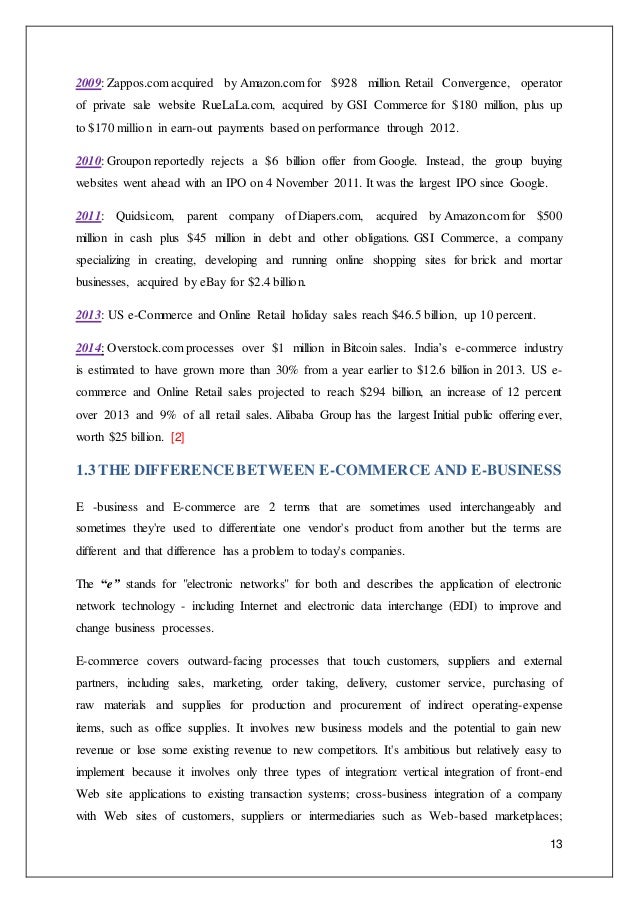 2009: Zappos.com acquired by Amazon.com for $928 million. Retail Convergence, operator of private sale website RueLaLa.com, acquired by GSI Commerce for $180 million, plus up to $170 million in earn-out payments based on performance through 2012.

2010: Groupon reportedly rejects a $6 billion offer from Google. Instead, the group buying websites went ahead with an IPO on 4 November 2011. It was the largest IPO since Google.

2011: Quidsi.com, parent company of Diapers.com, acquired by Amazon.com for $500 million in cash plus $45 million in debt and other obligations. GSI Commerce, a company specializing in creating, developing and running online shopping sites for brick and mortar businesses, acquired by eBay for $2.4 billion.

2013: US e-Commerce and Online Retail holiday sales reach $46.5 billion, up 10 percent.

2014: Overstock.com processes over $1 million in Bitcoin sales. India's e-commerce industry is estimated to have grown more than 30% from a year earlier to $12.6 billion in 2013. US e-commerce and Online Retail sales projected to reach $294 billion, an increase of 12 percent over 2013 and 9% of all retail sales. Alibaba Group has the largest Initial public offering ever, worth $25 billion. [2]

1.3 THE DIFFERENCE BETWEEN E-COMMERCE AND E-BUSINESS

E -business and E-commerce are 2 terms that are sometimes used interchangeably and sometimes they're used to differentiate one vendor's product from another but the terms are different and that difference has a problem to today's companies.

The "e" stands for "electronic networks" for both and describes the application of electronic network technology - including Internet and electronic data interchange (EDI) to improve and change business processes.

E-commerce covers outward-facing processes that touch customers, suppliers and external partners, including sales, marketing, order taking, delivery, customer service, purchasing of raw materials and supplies for production and procurement of indirect operating-expense items, such as office supplies. It involves new business models and the potential to gain new revenue or lose some existing revenue to new competitors. It's ambitious but relatively easy to implement because it involves only three types of integration: vertical integration of front-end Web site applications to existing transaction systems; cross-business integration of a company with Web sites of customers, suppliers or intermediaries such as Web-based marketplaces;

13